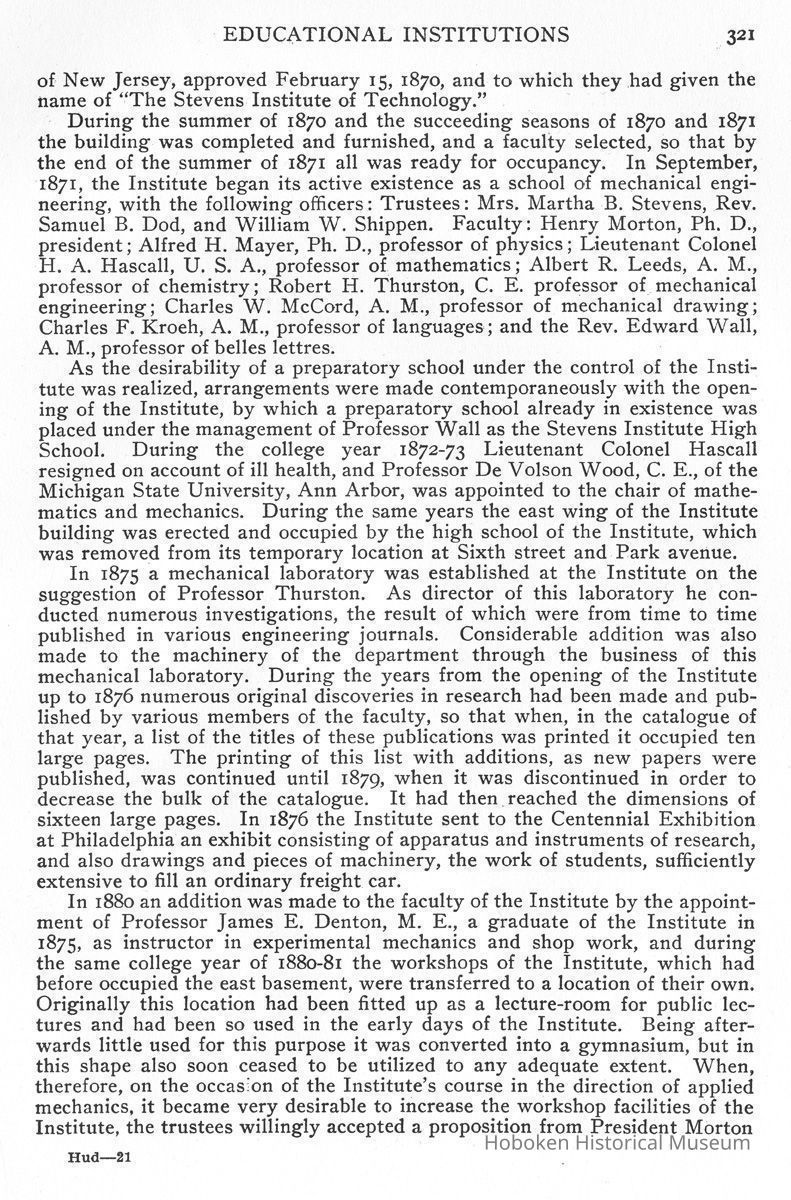 EDUCATIONAL INSTITUTIONS 321

of New Jersey, approved February 15, 1870, and to which they had given the name of "The Stevens Institute of Technology."

During the summer of 1870 and the succeeding seasons of 1870 and 1871 the building was completed and furnished, and a faculty selected, so that by the end of the summer of 1871 all was ready for occupancy. In September, 1871, the Institute began its active existence as a school of mechanical engineering, with the following officers: Trustees: Mrs. Martha B. Stevens, Rev. Samuel B. Dod, and William W. Shippen. Faculty: Henry Morton, Ph. D., president; Alfred H. Mayer, Ph. D., professor of physics; Lieutenant Colonel H. A. Hascall, U. S. A., professor of mathematics; Albert R. Leeds, A. M., professor of chemistry; Robert H. Thurston, C. E. professor of mechanical engineering; Charles W. McCord, A. M., professor of mechanical drawing; Charles F. Kroeh, A. M., professor of languages; and the Rev. Edward Wall, A. M., professor of belles lettres.

As the desirability of a preparatory school under the control of the Institute was realized, arrangements were made contemporaneously with the opening of the Institute, by which a preparatory school already in existence was placed under the management of Professor Wall as the Stevens Institute High School. During the college year 1872-73 Lieutenant Colonel Hascall resigned on account of ill health, and Professor De Volson Wood, C. E., of the Michigan State University, Ann Arbor, was appointed to the chair of mathematics and mechanics. During the same years the east wing of the Institute building was erected and occupied by the high school of the Institute, which was removed from its temporary location at Sixth street and Park avenue.

In 1875 a mechanical laboratory was established at the Institute on the suggestion of Professor Thurston. As director of this laboratory he conducted numerous investigations, the result of which were from time to time published in various engineering journals. Considerable addition was also made to the machinery of the department through the business of this mechanical laboratory. During the years from the opening of the Institute up to 1876 numerous original discoveries in research had been made and published by various members of the faculty, so that when, in the catalogue of that year, a list of the titles of these publications was printed it occupied ten large pages. The printing of this list with additions, as new papers were published, was continued until 1879, when it was discontinued in order to decrease the bulk of the catalogue. It had then reached the dimensions of sixteen large pages. In 1876 the Institute sent to the Centennial Exhibition at Philadelphia an exhibit consisting of apparatus and instruments of research, and also drawings and pieces of machinery, the work of students, sufficiently extensive to fill an ordinary freight car.

In 1880 an addition was made to the faculty of the Institute by the appointment of Professor James E. Denton, M. E., a graduate of the Institute in 1875, as instructor in experimental mechanics and shop work, and during the same college year of 1880-81 the workshops of the Institute, which had before occupied the east basement, were transferred to a location of their own. Originally this location had been fitted up as a lecture-room for public lectures and had been so used in the early days of the Institute. Being afterwards little used for this purpose it was converted into a gymnasium, but in this shape also soon ceased to be utilized to any adequate extent. When, therefore, on the occasion of the Institute's course in the direction of applied mechanics, it became very desirable to increase the workshop facilities of the Institute, the trustees willingly accepted a proposition from President Morton

Hud—21

Hoboken Historical Museum